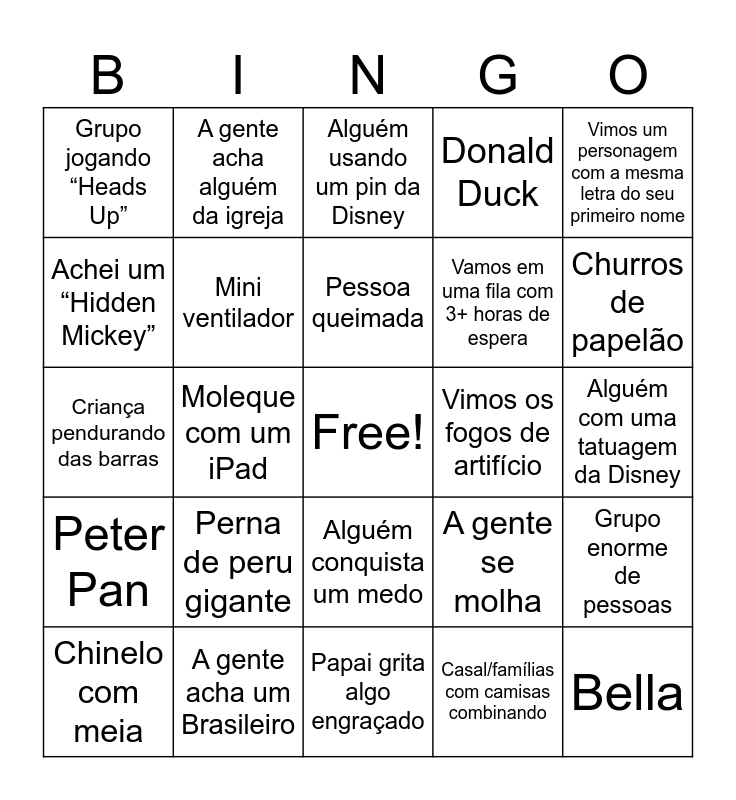 | B | I | N | G | O |
|---|---|---|---|---|
| Grupo jogando “Heads Up” | A gente acha alguém da igreja | Alguém usando um pin da Disney | Donald Duck | Vimos um personagem com a mesma letra do seu primeiro nome |
| Achei um “Hidden Mickey” | Mini ventilador | Pessoa queimada | Vamos em uma fila com 3+ horas de espera | Churros de papelão |
| Criança pendurando das barras | Moleque com um iPad | Free! | Vimos os fogos de artifício | Alguém com uma tatuagem da Disney |
| Peter Pan | Perna de peru gigante | Alguém conquista um medo | A gente se molha | Grupo enorme de pessoas |
| Chinelo com meia | A gente acha um Brasileiro | Papai grita algo engraçado | Casal/famílias com camisas combinando | Bella |